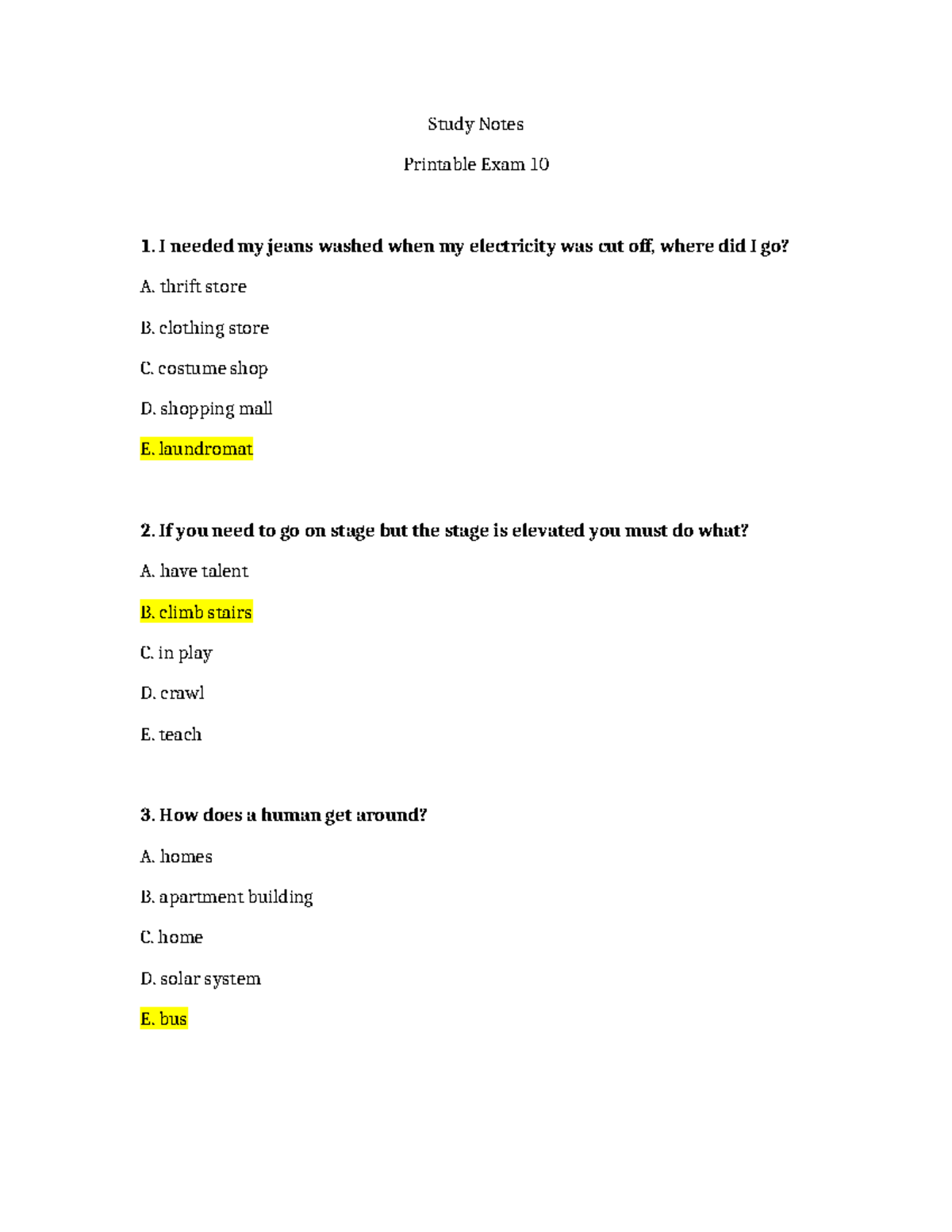 Study Notes

Printable Exam 10

1. I needed my jeans washed when my electricity was cut off, where did I go?

A. thrift store

B. clothing store

C. costume shop

D. shopping mall

E. laundromat

2. If you need to go on stage but the stage is elevated you must do what?

A. have talent

B. climb stairs

C. in play

D. crawl

E. teach

3. How does a human get around?

A. homes

B. apartment building

C. home

D. solar system

E. bus